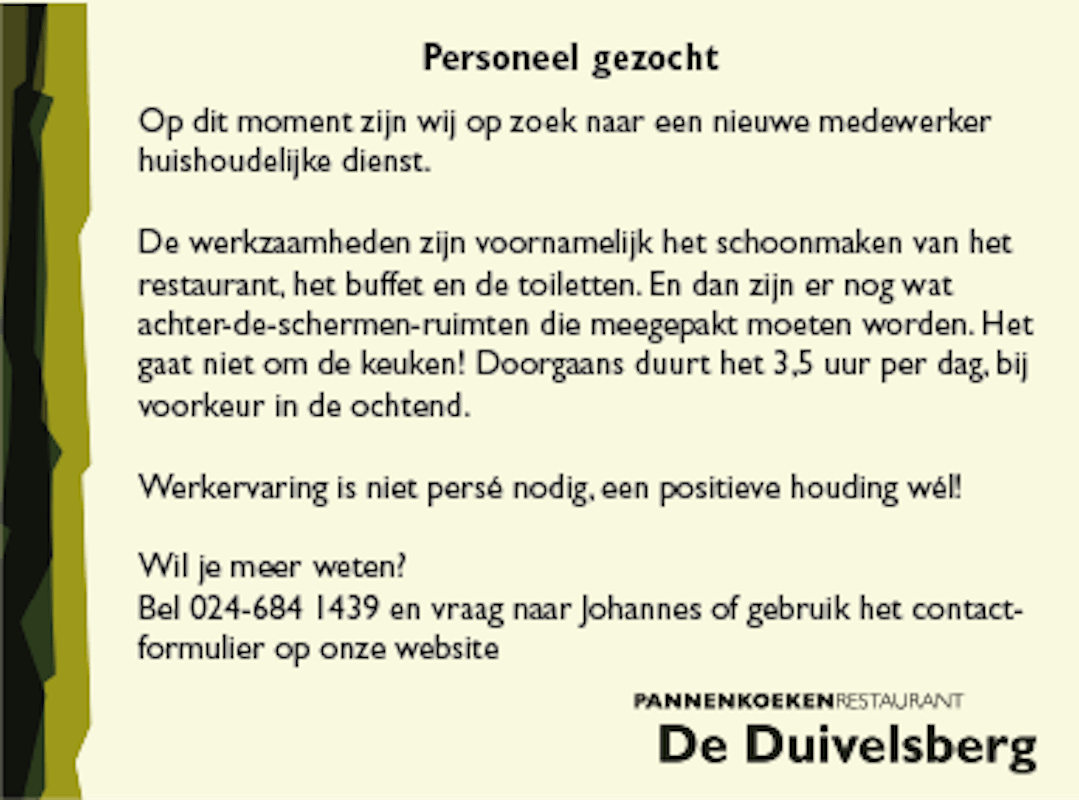 Personeel gezocht

Op dit moment zijn wij op zoek naar een nieuwe medewerker huishoudelijke dienst.

De werkzaamheden zijn voornamelijk het schoonmaken van het restaurant, het buffet en de toiletten. En dan zijn er nog wat achter-de-schermen-ruimten die meegepakt moeten worden. Het gaat niet om de keuken! Doorgaans duurt het 3,5 uur per dag, bij voorkeur in de ochtend.

Werkervaring is niet persé nodig, een positieve houding wél!

Wil je meer weten?
Bel 024-684 1439 en vraag naar Johannes of gebruik het contactformulier op onze website

PANNENKOEKENRESTAURANT
De Duivelsberg